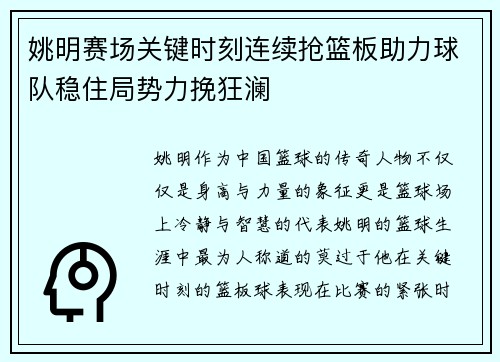 姚明赛场关键时刻连续抢篮板助力球队稳住局势力挽狂澜

姚明作为中国篮球的传奇人物不仅仅是身高与力量的象征更是篮球场上冷静与智慧的代表姚明的篮球生涯中最为人称道的莫过于他在关键时刻的篮板球表现在比赛的紧张时